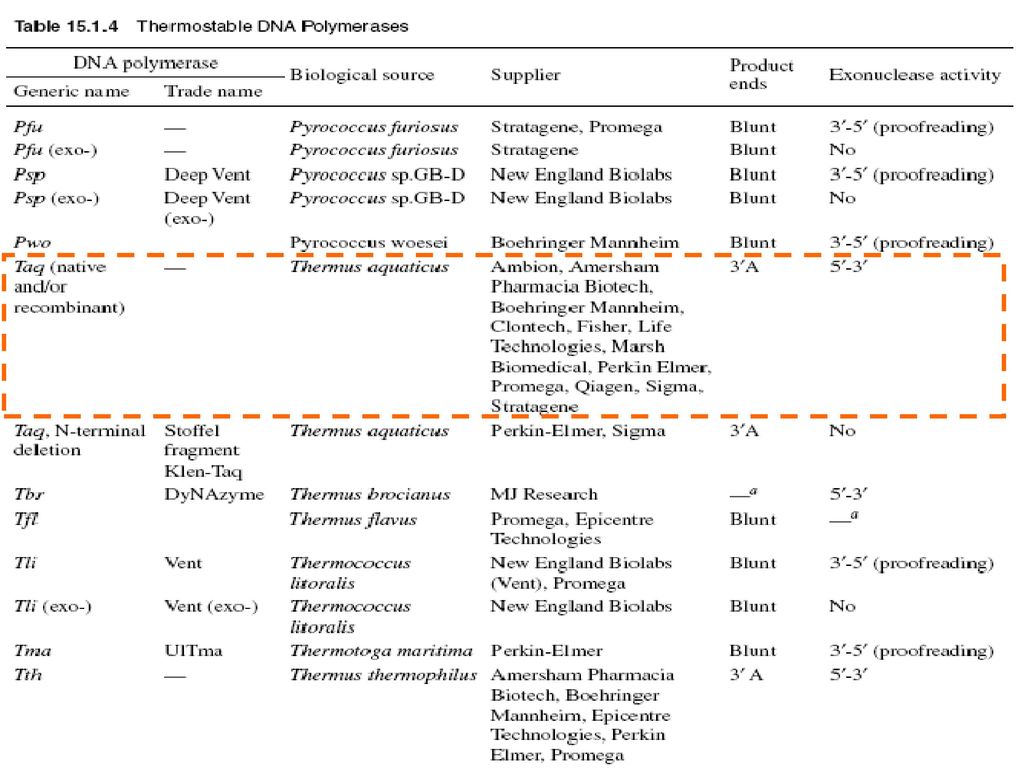 Table 15.1.4 Thermostable DNA Polymerases

| DNA polymerase: Generic name | DNA polymerase: Trade name | Biological source | Supplier | Product ends | Exonuclease activity |
|---|---|---|---|---|---|
| Pfu | — | Pyrococcus furiosus | Stratagene, Promega | Blunt | 3′-5′ (proofreading) |
| Pfu (exo-) | — | Pyrococcus furiosus | Stratagene | Blunt | No |
| Psp | Deep Vent | Pyrococcus sp.GB-D | New England Biolabs | Blunt | 3′-5′ (proofreading) |
| Psp (exo-) | Deep Vent (exo-) | Pyrococcus sp.GB-D | New England Biolabs | Blunt | No |
| Pwo | | Pyrococcus woesei | Boehringer Mannheim | Blunt | 3′-5′ (proofreading) |
| Taq (native and/or recombinant) | — | Thermus aquaticus | Ambion, Amersham Pharmacia Biotech, Boehringer Mannheim, Clontech, Fisher, Life Technologies, Marsh Biomedical, Perkin Elmer, Promega, Qiagen, Sigma, Stratagene | 3′A | 5′-3′ |
| Taq, N-terminal deletion | Stoffel fragment Klen-Taq | Thermus aquaticus | Perkin-Elmer, Sigma | 3′A | No |
| Tbr | DyNAzyme | Thermus brocianus | MJ Research | —$^a$ | 5′-3′ |
| Tfl | | Thermus flavus | Promega, Epicentre Technologies | Blunt | —$^a$ |
| Tli | Vent | Thermococcus litoralis | New England Biolabs (Vent), Promega | Blunt | 3′-5′ (proofreading) |
| Tli (exo-) | Vent (exo-) | Thermococcus litoralis | New England Biolabs | Blunt | No |
| Tma | UlTma | Thermotoga maritima | Perkin-Elmer | Blunt | 3′-5′ (proofreading) |
| Tth | — | Thermus thermophilus | Amersham Pharmacia Biotech, Boehringer Mannheim, Epicentre Technologies, Perkin Elmer, Promega | 3′ A | 5′-3′ |